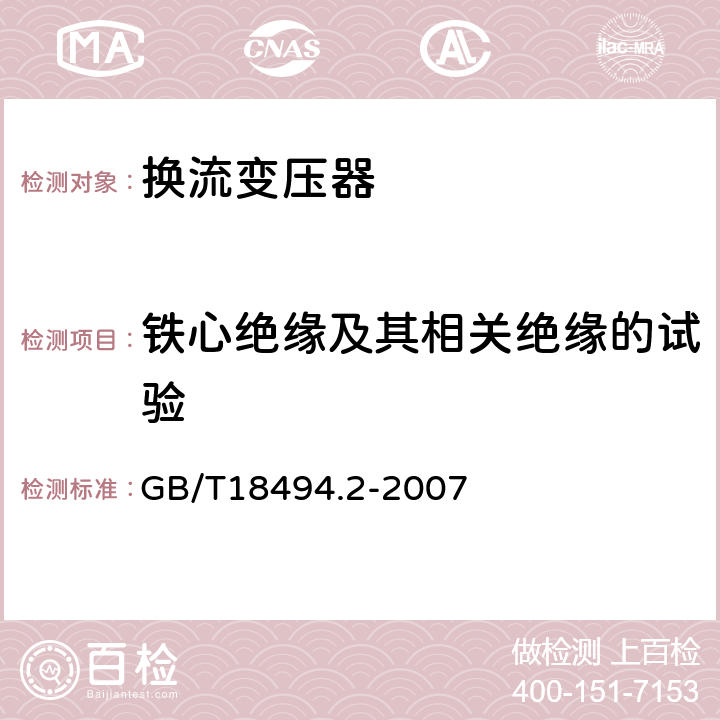 MA CNAS AC ilac-MRA

检测对象： 换流变压器

检测项目： 铁心绝缘及其相关绝缘的试验

检测标准： GB/T18494.2-2007

百检 Baijiantest.com

做检测 上百检
400-151-7153